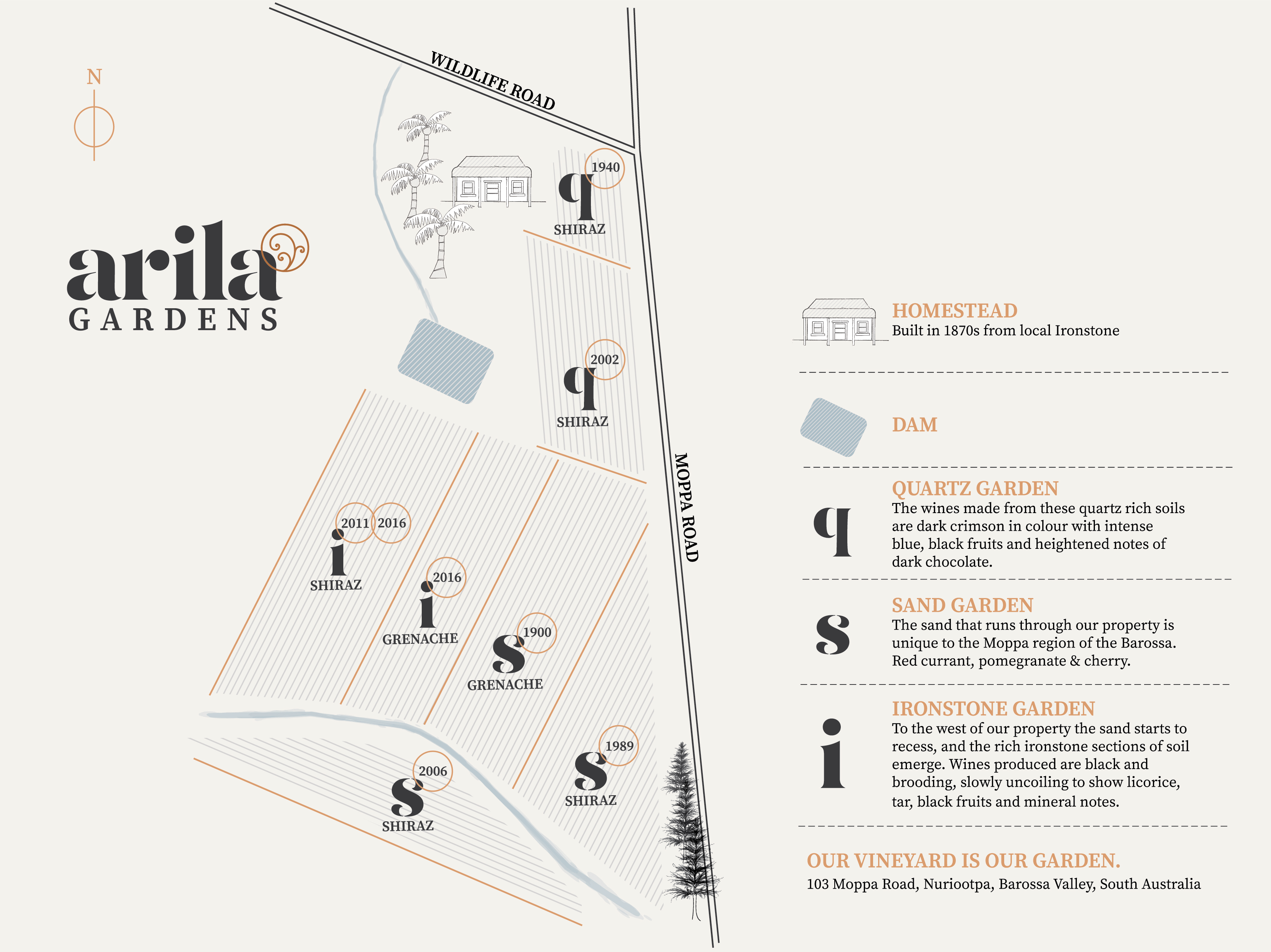 N

arila
GARDENS

WILDLIFE ROAD

MOPPA ROAD

1940
q
SHIRAZ

2002
q
SHIRAZ

2011 2016
i
SHIRAZ

2016
i
GRENACHE

1900
s
GRENACHE

1989
s
SHIRAZ

2006
s
SHIRAZ

HOMESTEAD
Built in 1870s from local Ironstone

DAM

q
QUARTZ GARDEN
The wines made from these quartz rich soils are dark crimson in colour with intense blue, black fruits and heightened notes of dark chocolate.

s
SAND GARDEN
The sand that runs through our property is unique to the Moppa region of the Barossa. Red currant, pomegranate & cherry.

i
IRONSTONE GARDEN
To the west of our property the sand starts to recess, and the rich ironstone sections of soil emerge. Wines produced are black and brooding, slowly uncoiling to show licorice, tar, black fruits and mineral notes.

OUR VINEYARD IS OUR GARDEN.
103 Moppa Road, Nuriootpa, Barossa Valley, South Australia